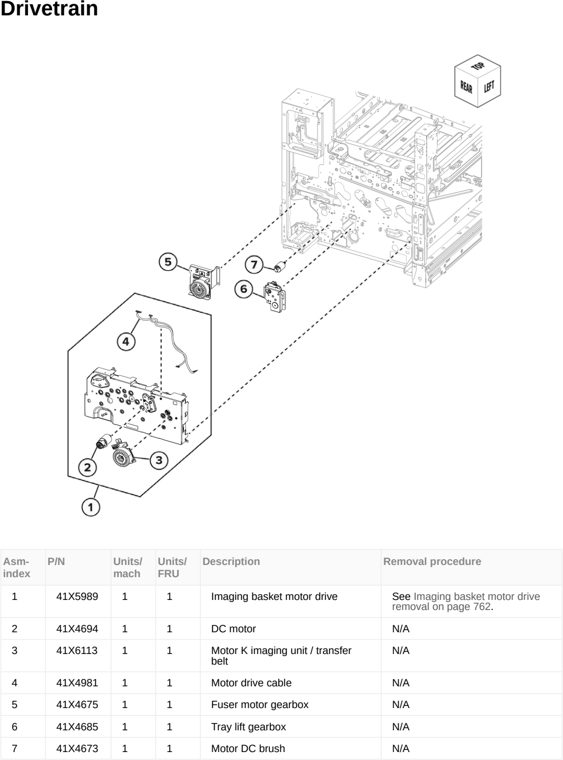 Drivetrain

TOP
REAR
LEFT

5
7
6
4
2
3
1

| Asm-index | P/N | Units/mach | Units/FRU | Description | Removal procedure |
|---|---|---|---|---|---|
| 1 | 41X5989 | 1 | 1 | Imaging basket motor drive | See Imaging basket motor drive removal on page 762. |
| 2 | 41X4694 | 1 | 1 | DC motor | N/A |
| 3 | 41X6113 | 1 | 1 | Motor K imaging unit / transfer belt | N/A |
| 4 | 41X4981 | 1 | 1 | Motor drive cable | N/A |
| 5 | 41X4675 | 1 | 1 | Fuser motor gearbox | N/A |
| 6 | 41X4685 | 1 | 1 | Tray lift gearbox | N/A |
| 7 | 41X4673 | 1 | 1 | Motor DC brush | N/A |